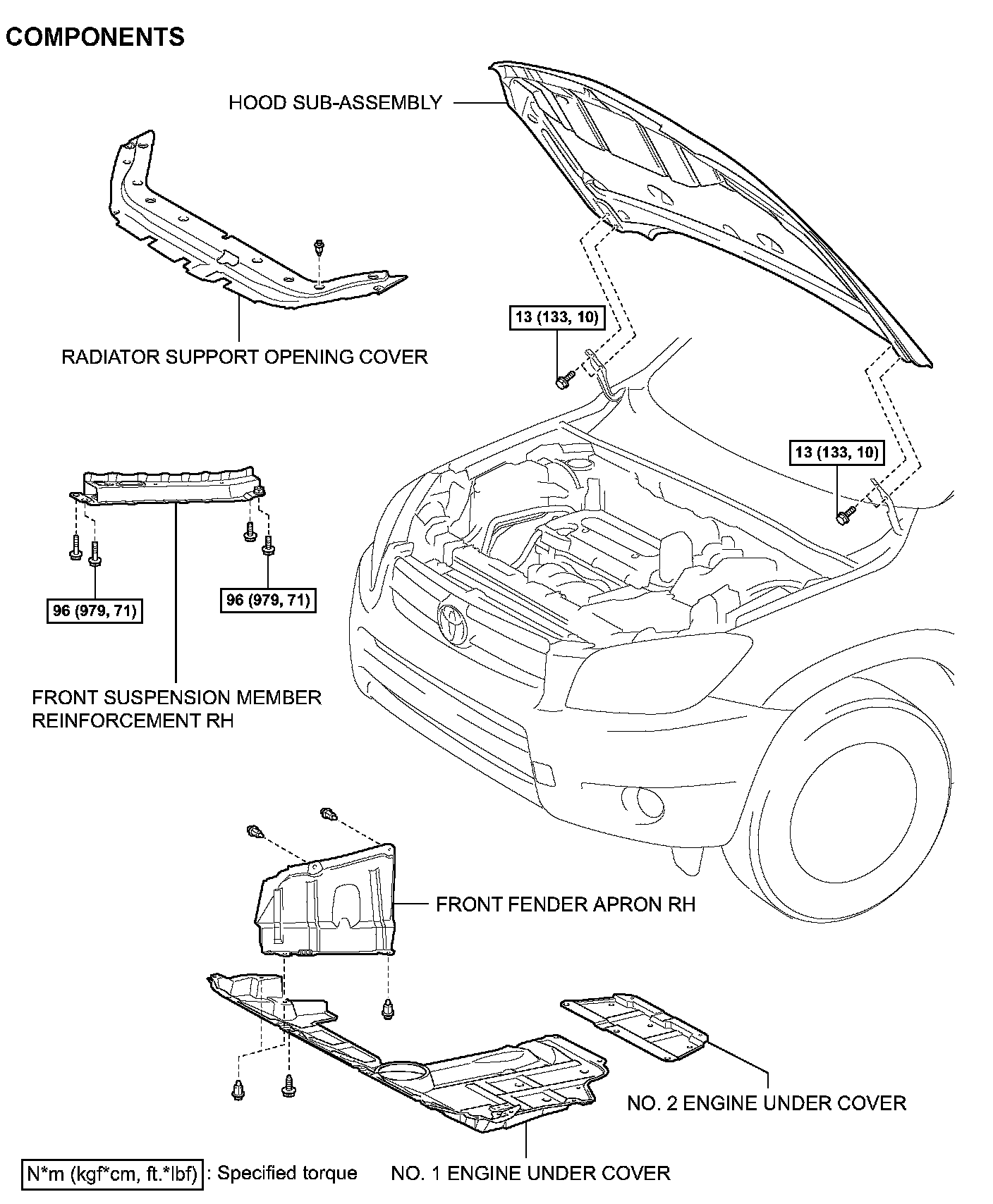 COMPONENTS

HOOD SUB-ASSEMBLY

RADIATOR SUPPORT OPENING COVER

13 (133, 10)

13 (133, 10)

96 (979, 71)

96 (979, 71)

FRONT SUSPENSION MEMBER REINFORCEMENT RH

FRONT FENDER APRON RH

NO. 2 ENGINE UNDER COVER

N*m (kgf*cm, ft.*lbf) : Specified torque

NO. 1 ENGINE UNDER COVER